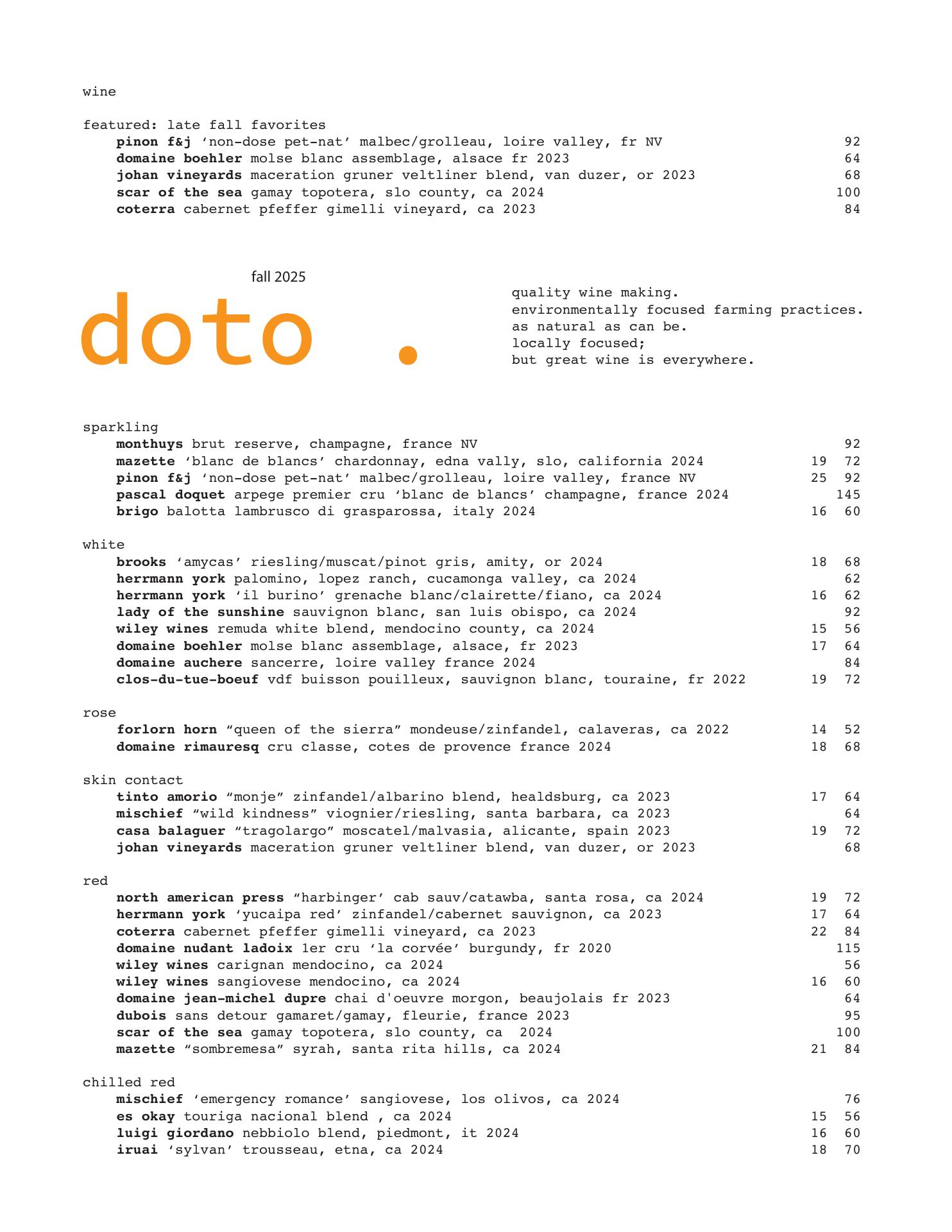 wine

featured: late fall favorites

pinon f&j 'non-dose pet-nat' malbec/grolleau, loire valley, fr NV 92
domaine boehler molse blanc assemblage, alsace fr 2023 64
johan vineyards maceration gruner veltliner blend, van duzer, or 2023 68
scar of the sea gamay topotera, slo county, ca 2024 100
coterra cabernet pfeffer gimelli vineyard, ca 2023 84

fall 2025

doto .

quality wine making.
environmentally focused farming practices.
as natural as can be.
locally focused;
but great wine is everywhere.

sparkling

monthuys brut reserve, champagne, france NV 92
mazette 'blanc de blancs' chardonnay, edna vally, slo, california 2024 19 72
pinon f&j 'non-dose pet-nat' malbec/grolleau, loire valley, france NV 25 92
pascal doquet arpege premier cru 'blanc de blancs' champagne, france 2024 145
brigo balotta lambrusco di grasparossa, italy 2024 16 60

white

brooks 'amycas' riesling/muscat/pinot gris, amity, or 2024 18 68
herrmann york palomino, lopez ranch, cucamonga valley, ca 2024 62
herrmann york 'il burino' grenache blanc/clairette/fiano, ca 2024 16 62
lady of the sunshine sauvignon blanc, san luis obispo, ca 2024 92
wiley wines remuda white blend, mendocino county, ca 2024 15 56
domaine boehler molse blanc assemblage, alsace, fr 2023 17 64
domaine auchere sancerre, loire valley france 2024 84
clos-du-tue-boeuf vdf buisson pouilleux, sauvignon blanc, touraine, fr 2022 19 72

rose

forlorn horn "queen of the sierra" mondeuse/zinfandel, calaveras, ca 2022 14 52
domaine rimauresq cru classe, cotes de provence france 2024 18 68

skin contact

tinto amorio "monje" zinfandel/albarino blend, healdsburg, ca 2023 17 64
mischief "wild kindness" viognier/riesling, santa barbara, ca 2023 64
casa balaguer "tragolargo" moscatel/malvasia, alicante, spain 2023 19 72
johan vineyards maceration gruner veltliner blend, van duzer, or 2023 68

red

north american press "harbinger' cab sauv/catawba, santa rosa, ca 2024 19 72
herrmann york 'yucaipa red' zinfandel/cabernet sauvignon, ca 2023 17 64
coterra cabernet pfeffer gimelli vineyard, ca 2023 22 84
domaine nudant ladoix 1er cru 'la corvée' burgundy, fr 2020 115
wiley wines carignan mendocino, ca 2024 56
wiley wines sangiovese mendocino, ca 2024 16 60
domaine jean-michel dupre chai d'oeuvre morgon, beaujolais fr 2023 64
dubois sans detour gamaret/gamay, fleurie, france 2023 95
scar of the sea gamay topotera, slo county, ca 2024 100
mazette "sombremesa" syrah, santa rita hills, ca 2024 21 84

chilled red

mischief 'emergency romance' sangiovese, los olivos, ca 2024 76
es okay touriga nacional blend , ca 2024 15 56
luigi giordano nebbiolo blend, piedmont, it 2024 16 60
iruai 'sylvan' trousseau, etna, ca 2024 18 70